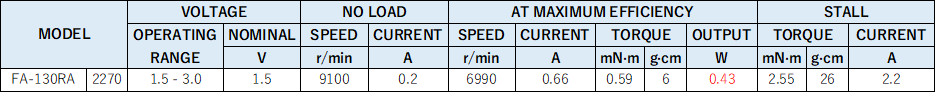 | MODEL | | VOLTAGE | | NO LOAD | | AT MAXIMUM EFFICIENCY | | | | | STALL | | |
|---|---|---|---|---|---|---|---|---|---|---|---|---|---|
| | | OPERATING RANGE | NOMINAL V | SPEED r/min | CURRENT A | SPEED r/min | CURRENT A | TORQUE mN·m | TORQUE g·cm | OUTPUT W | TORQUE mN·m | TORQUE g·cm | CURRENT A |
| FA-130RA | 2270 | 1.5 - 3.0 | 1.5 | 9100 | 0.2 | 6990 | 0.66 | 0.59 | 6 | 0.43 | 2.55 | 26 | 2.2 |